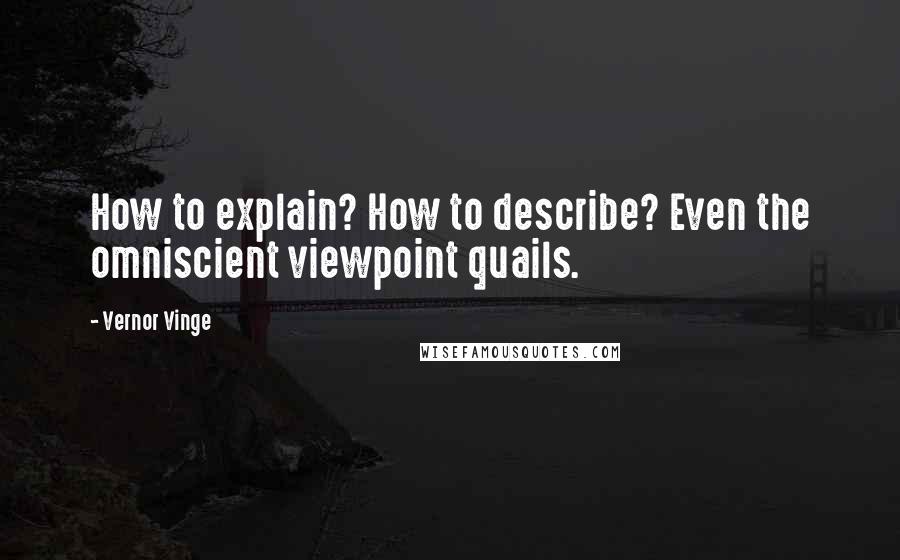 How to explain? How to describe? Even the omniscient viewpoint quails.

- Vernor Vinge

WISEFAMOUSQUOTES.COM